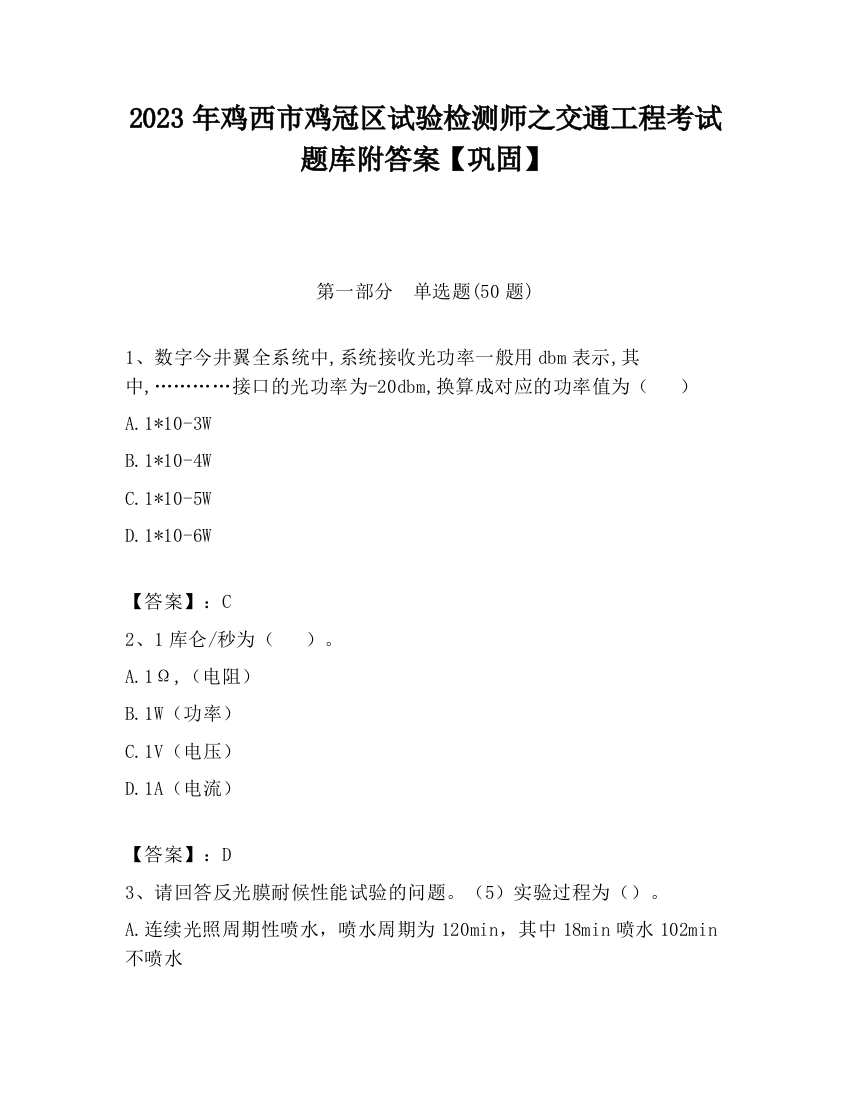 2023 年鸡西市鸡冠区试验检测师之交通工程考试题库附答案【巩固】

第一部分　单选题(50 题)

1、数字今井翼全系统中,系统接收光功率一般用 dbm 表示,其中,…………接口的光功率为-20dbm,换算成对应的功率值为（　　）

A.1*10-3W

B.1*10-4W

C.1*10-5W

D.1*10-6W

【答案】：C

2、1 库仑/秒为（　　）。

A.1Ω,（电阻）

B.1W（功率）

C.1V（电压）

D.1A（电流）

【答案】：D

3、请回答反光膜耐候性能试验的问题。（5）实验过程为（）。

A.连续光照周期性喷水，喷水周期为 120min，其中 18min 喷水 102min 不喷水